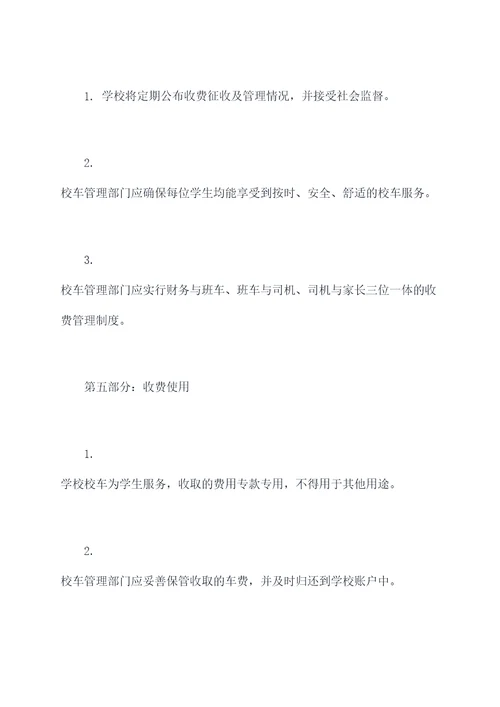 1. 学校将定期公布收费征收及管理情况，并接受社会监督。

2.
校车管理部门应确保每位学生均能享受到按时、安全、舒适的校车服务。

3.
校车管理部门应实行财务与班车、班车与司机、司机与家长三位一体的收费管理制度。

第五部分：收费使用

1.
学校校车为学生服务，收取的费用专款专用，不得用于其他用途。

2.
校车管理部门应妥善保管收取的车费，并及时归还到学校账户中。